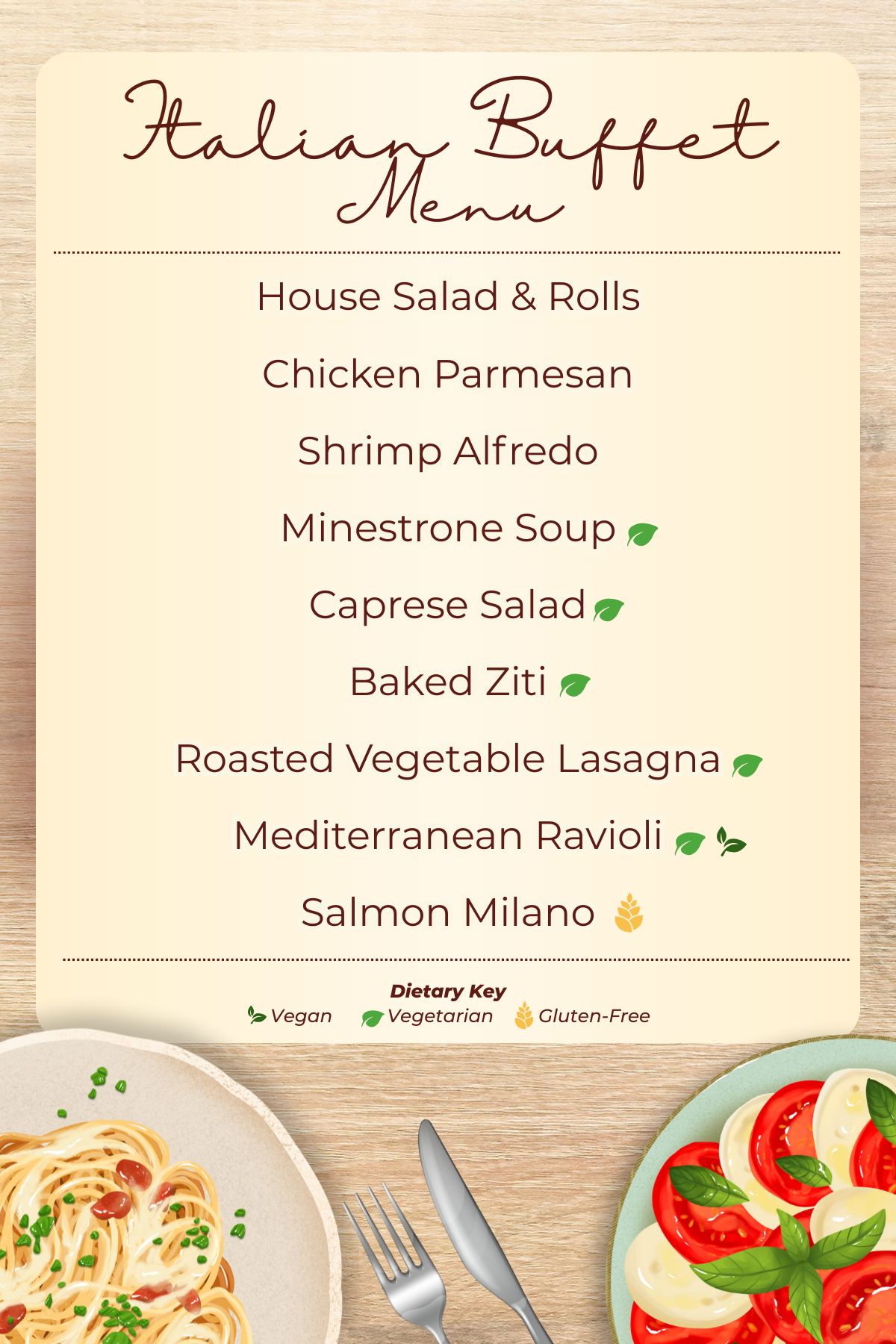 Italian Buffet Menu

House Salad & Rolls

Chicken Parmesan

Shrimp Alfredo

Minestrone Soup

Caprese Salad

Baked Ziti

Roasted Vegetable Lasagna

Mediterranean Ravioli

Salmon Milano

Dietary Key
Vegan Vegetarian Gluten-Free